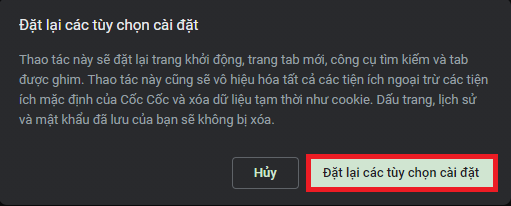 Đặt lại các tùy chọn cài đặt

Thao tác này sẽ đặt lại trang khởi động, trang tab mới, công cụ tìm kiếm và tab được ghim. Thao tác này cũng sẽ vô hiệu hóa tất cả các tiện ích ngoại trừ các tiện ích mặc định của Cốc Cốc và xóa dữ liệu tạm thời như cookie. Dấu trang, lịch sử và mật khẩu đã lưu của bạn sẽ không bị xóa.

Hủy

Đặt lại các tùy chọn cài đặt